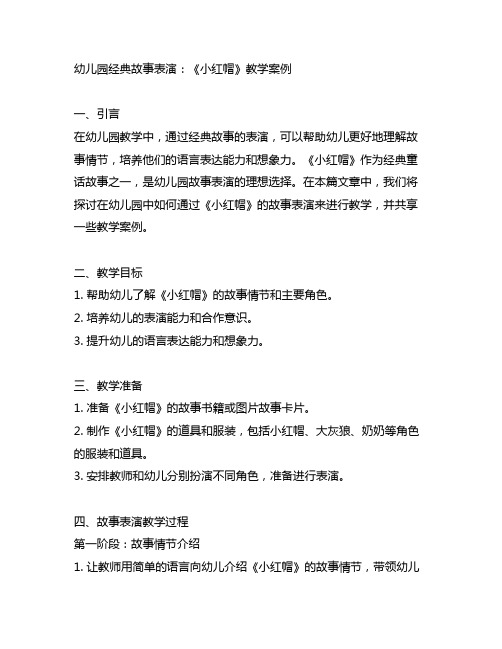 幼儿园经典故事表演：《小红帽》教学案例

一、引言
在幼儿园教学中，通过经典故事的表演，可以帮助幼儿更好地理解故事情节，培养他们的语言表达能力和想象力。《小红帽》作为经典童话故事之一，是幼儿园故事表演的理想选择。在本篇文章中，我们将探讨在幼儿园中如何通过《小红帽》的故事表演来进行教学，并共享一些教学案例。

二、教学目标
1. 帮助幼儿了解《小红帽》的故事情节和主要角色。
2. 培养幼儿的表演能力和合作意识。
3. 提升幼儿的语言表达能力和想象力。

三、教学准备
1. 准备《小红帽》的故事书籍或图片故事卡片。
2. 制作《小红帽》的道具和服装，包括小红帽、大灰狼、奶奶等角色的服装和道具。
3. 安排教师和幼儿分别扮演不同角色，准备进行表演。

四、故事表演教学过程
第一阶段：故事情节介绍
1. 让教师用简单的语言向幼儿介绍《小红帽》的故事情节，带领幼儿